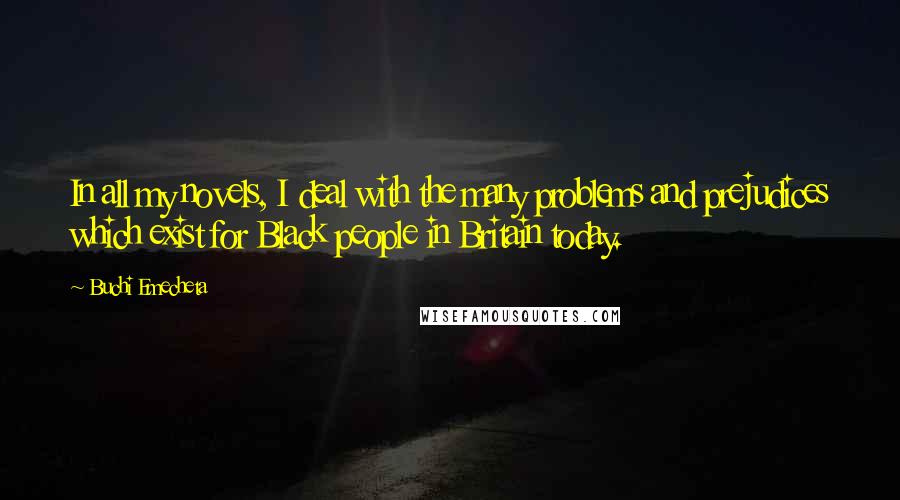 In all my novels, I deal with the many problems and prejudices which exist for Black people in Britain today.

~ Buchi Emecheta

WISEFAMOUSQUOTES.COM